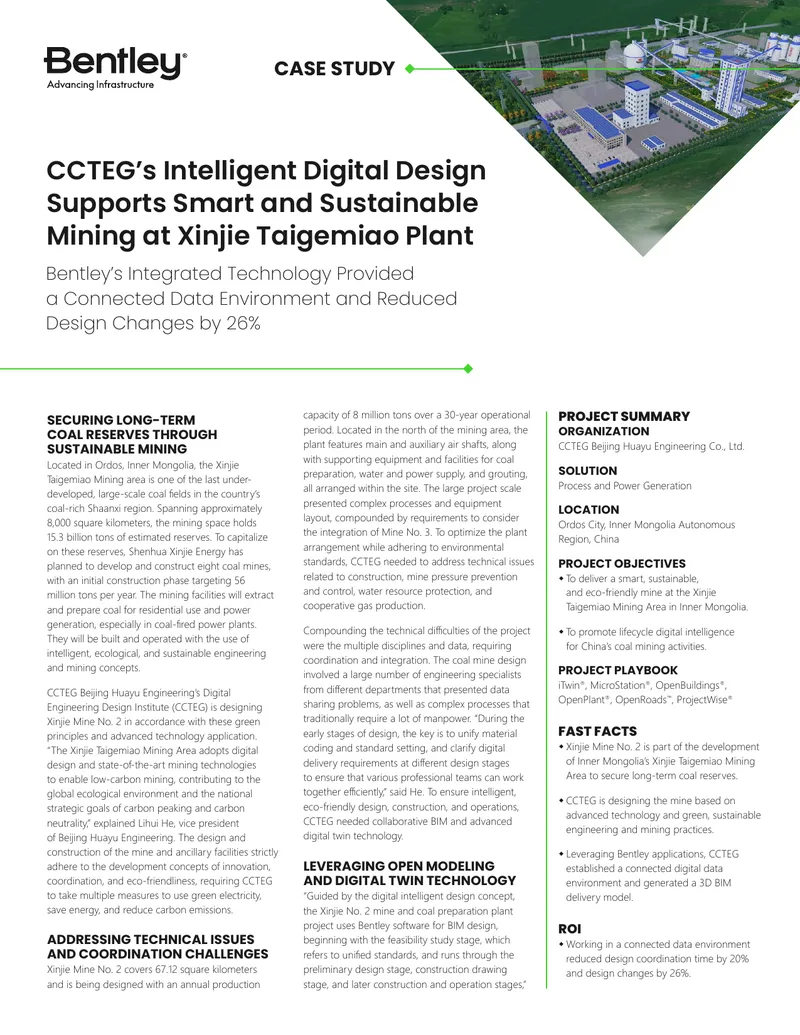 Bentley®
Advancing Infrastructure

CASE STUDY

CCTEG's Intelligent Digital Design Supports Smart and Sustainable Mining at Xinjie Taigemiao Plant

Bentley's Integrated Technology Provided a Connected Data Environment and Reduced Design Changes by 26%

SECURING LONG-TERM COAL RESERVES THROUGH SUSTAINABLE MINING

Located in Ordos, Inner Mongolia, the Xinjie Taigemiao Mining area is one of the last underdeveloped, large-scale coal fields in the country's coal-rich Shaanxi region. Spanning approximately 8,000 square kilometers, the mining space holds 15.3 billion tons of estimated reserves. To capitalize on these reserves, Shenhua Xinjie Energy has planned to develop and construct eight coal mines, with an initial construction phase targeting 56 million tons per year. The mining facilities will extract and prepare coal for residential use and power generation, especially in coal-fired power plants. They will be built and operated with the use of intelligent, ecological, and sustainable engineering and mining concepts.

CCTEG Beijing Huayu Engineering's Digital Engineering Design Institute (CCTEG) is designing Xinjie Mine No. 2 in accordance with these green principles and advanced technology application. "The Xinjie Taigemiao Mining Area adopts digital design and state-of-the-art mining technologies to enable low-carbon mining, contributing to the global ecological environment and the national strategic goals of carbon peaking and carbon neutrality," explained Lihui He, vice president of Beijing Huayu Engineering. The design and construction of the mine and ancillary facilities strictly adhere to the development concepts of innovation, coordination, and eco-friendliness, requiring CCTEG to take multiple measures to use green electricity, save energy, and reduce carbon emissions.

ADDRESSING TECHNICAL ISSUES AND COORDINATION CHALLENGES

Xinjie Mine No. 2 covers 67.12 square kilometers and is being designed with an annual production capacity of 8 million tons over a 30-year operational period. Located in the north of the mining area, the plant features main and auxiliary air shafts, along with supporting equipment and facilities for coal preparation, water and power supply, and grouting, all arranged within the site. The large project scale presented complex processes and equipment layout, compounded by requirements to consider the integration of Mine No. 3. To optimize the plant arrangement while adhering to environmental standards, CCTEG needed to address technical issues related to construction, mine pressure prevention and control, water resource protection, and cooperative gas production.

Compounding the technical difficulties of the project were the multiple disciplines and data, requiring coordination and integration. The coal mine design involved a large number of engineering specialists from different departments that presented data sharing problems, as well as complex processes that traditionally require a lot of manpower. "During the early stages of design, the key is to unify material coding and standard setting, and clarify digital delivery requirements at different design stages to ensure that various professional teams can work together efficiently," said He. To ensure intelligent, eco-friendly design, construction, and operations, CCTEG needed collaborative BIM and advanced digital twin technology.

LEVERAGING OPEN MODELING AND DIGITAL TWIN TECHNOLOGY

"Guided by the digital intelligent design concept, the Xinjie No. 2 mine and coal preparation plant project uses Bentley software for BIM design, beginning with the feasibility study stage, which refers to unified standards, and runs through the preliminary design stage, construction drawing stage, and later construction and operation stages,"

PROJECT SUMMARY
ORGANIZATION
CCTEG Beijing Huayu Engineering Co., Ltd.

SOLUTION
Process and Power Generation

LOCATION
Ordos City, Inner Mongolia Autonomous Region, China

PROJECT OBJECTIVES
• To deliver a smart, sustainable, and eco-friendly mine at the Xinjie Taigemiao Mining Area in Inner Mongolia.
• To promote lifecycle digital intelligence for China's coal mining activities.

PROJECT PLAYBOOK
iTwin®, MicroStation®, OpenBuildings®, OpenPlant®, OpenRoads™, ProjectWise®

FAST FACTS
• Xinjie Mine No. 2 is part of the development of Inner Mongolia's Xinjie Taigemiao Mining Area to secure long-term coal reserves.
• CCTEG is designing the mine based on advanced technology and green, sustainable engineering and mining practices.
• Leveraging Bentley applications, CCTEG established a connected digital data environment and generated a 3D BIM delivery model.

ROI
• Working in a connected data environment reduced design coordination time by 20% and design changes by 26%.